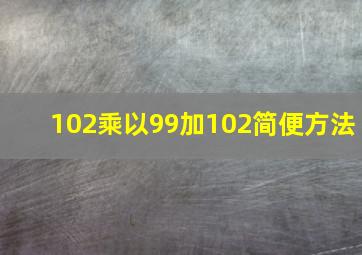 102乘以99加102简便方法